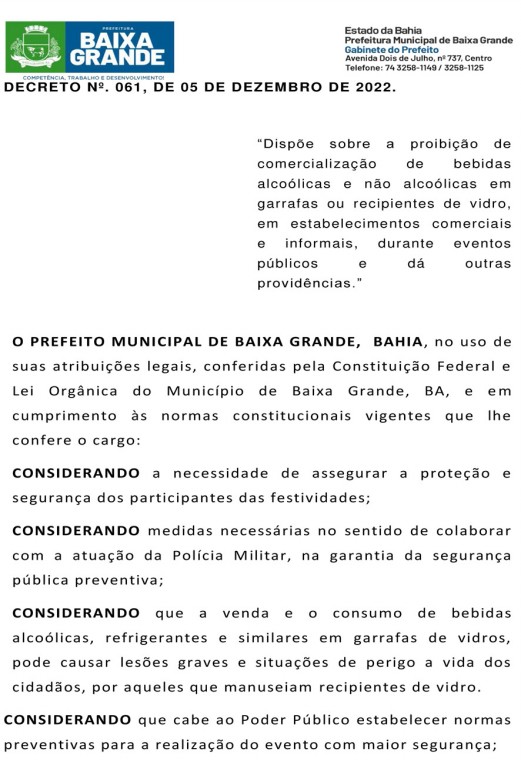 PREFEITURA
BAIXA GRANDE
COMPETÊNCIA, TRABALHO E DESENVOLVIMENTO!

Estado da Bahia
Prefeitura Municipal de Baixa Grande
Gabinete do Prefeito
Avenida Dois de Julho, nº 737, Centro
Telefone: 74 3258-1149 / 3258-1125

DECRETO Nº. 061, DE 05 DE DEZEMBRO DE 2022.

"Dispõe sobre a proibição de comercialização de bebidas alcoólicas e não alcoólicas em garrafas ou recipientes de vidro, em estabelecimentos comerciais e informais, durante eventos públicos e dá outras providências."

O PREFEITO MUNICIPAL DE BAIXA GRANDE, BAHIA, no uso de suas atribuições legais, conferidas pela Constituição Federal e Lei Orgânica do Município de Baixa Grande, BA, e em cumprimento às normas constitucionais vigentes que lhe confere o cargo:

CONSIDERANDO a necessidade de assegurar a proteção e segurança dos participantes das festividades;

CONSIDERANDO medidas necessárias no sentido de colaborar com a atuação da Polícia Militar, na garantia da segurança pública preventiva;

CONSIDERANDO que a venda e o consumo de bebidas alcoólicas, refrigerantes e similares em garrafas de vidros, pode causar lesões graves e situações de perigo a vida dos cidadãos, por aqueles que manuseiam recipientes de vidro.

CONSIDERANDO que cabe ao Poder Público estabelecer normas preventivas para a realização do evento com maior segurança;